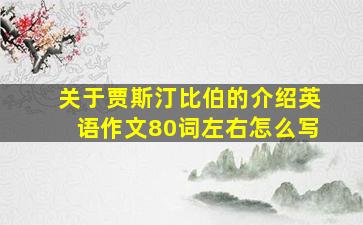 关于贾斯汀比伯的介绍英语作文80词左右怎么写